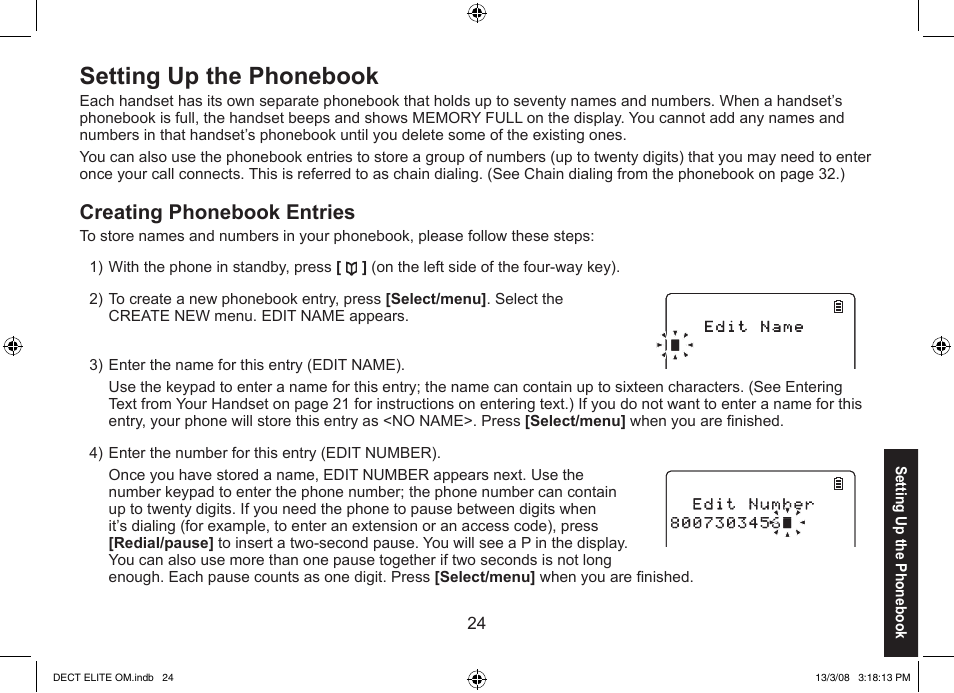 Setting Up the Phonebook

Each handset has its own separate phonebook that holds up to seventy names and numbers. When a handset's phonebook is full, the handset beeps and shows MEMORY FULL on the display. You cannot add any names and numbers in that handset's phonebook until you delete some of the existing ones.

You can also use the phonebook entries to store a group of numbers (up to twenty digits) that you may need to enter once your call connects. This is referred to as chain dialing. (See Chain dialing from the phonebook on page 32.)

Creating Phonebook Entries

To store names and numbers in your phonebook, please follow these steps:

1) With the phone in standby, press [ ] (on the left side of the four-way key).

2) To create a new phonebook entry, press [Select/menu]. Select the CREATE NEW menu. EDIT NAME appears.

Edit Name

3) Enter the name for this entry (EDIT NAME).

Use the keypad to enter a name for this entry; the name can contain up to sixteen characters. (See Entering Text from Your Handset on page 21 for instructions on entering text.) If you do not want to enter a name for this entry, your phone will store this entry as <NO NAME>. Press [Select/menu] when you are finished.

4) Enter the number for this entry (EDIT NUMBER).

Once you have stored a name, EDIT NUMBER appears next. Use the number keypad to enter the phone number; the phone number can contain up to twenty digits. If you need the phone to pause between digits when it's dialing (for example, to enter an extension or an access code), press [Redial/pause] to insert a two-second pause. You will see a P in the display. You can also use more than one pause together if two seconds is not long enough. Each pause counts as one digit. Press [Select/menu] when you are finished.

Edit Number
8007303456

Setting Up the Phonebook

24

DECT ELITE OM.indb 24

13/3/08 3:18:13 PM